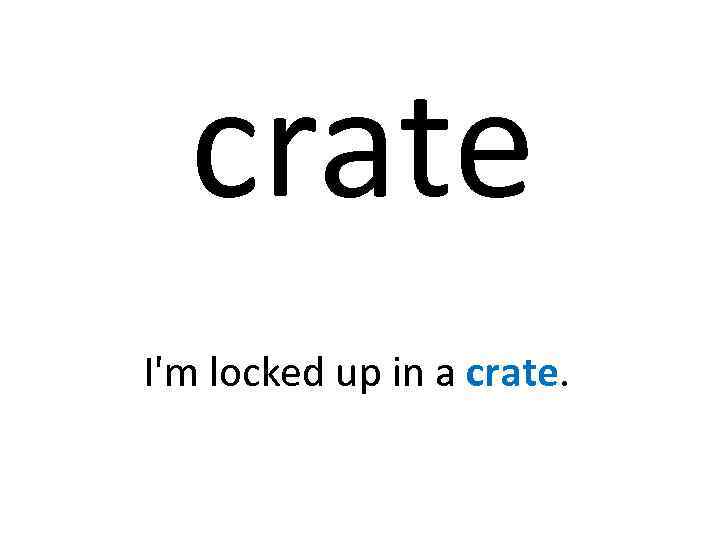 crate

I'm locked up in a crate.